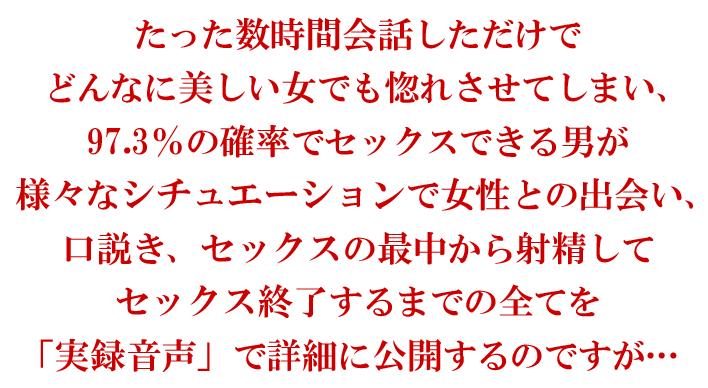 たった数時間会話しただけで
どんなに美しい女でも惚れさせてしまい、
97.3％の確率でセックスできる男が
様々なシチュエーションで女性との出会い、
口説き、セックスの最中から射精して
セックス終了するまでの全てを
「実録音声」で詳細に公開するのですが…